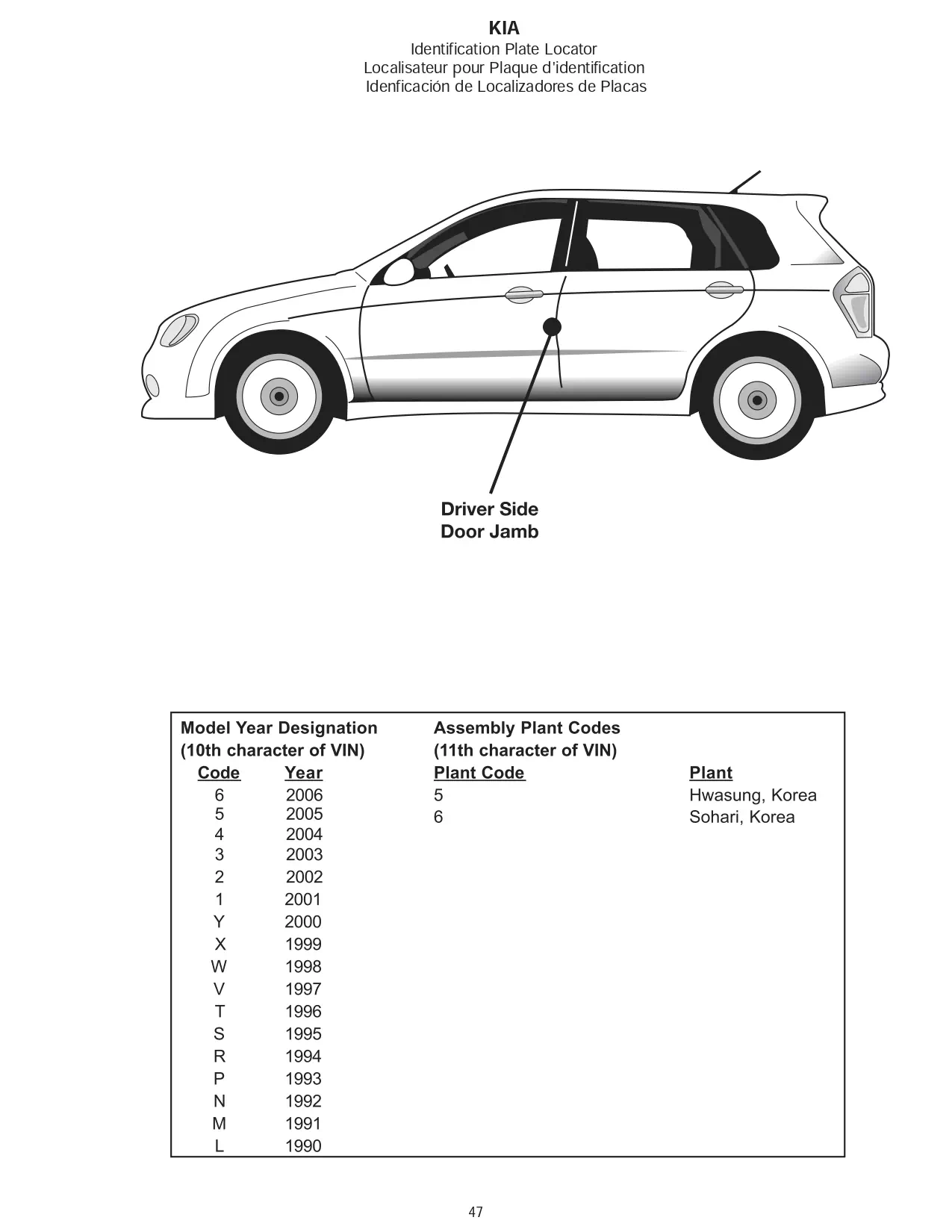 KIA
Identification Plate Locator
Localisateur pour Plaque d'identification
Idenficación de Localizadores de Placas

Driver Side
Door Jamb

Model Year Designation
(10th character of VIN)

| Code | Year |
|---|---|
| 6 | 2006 |
| 5 | 2005 |
| 4 | 2004 |
| 3 | 2003 |
| 2 | 2002 |
| 1 | 2001 |
| Y | 2000 |
| X | 1999 |
| W | 1998 |
| V | 1997 |
| T | 1996 |
| S | 1995 |
| R | 1994 |
| P | 1993 |
| N | 1992 |
| M | 1991 |
| L | 1990 |

Assembly Plant Codes
(11th character of VIN)

| Plant Code | Plant |
|---|---|
| 5 | Hwasung, Korea |
| 6 | Sohari, Korea |

47